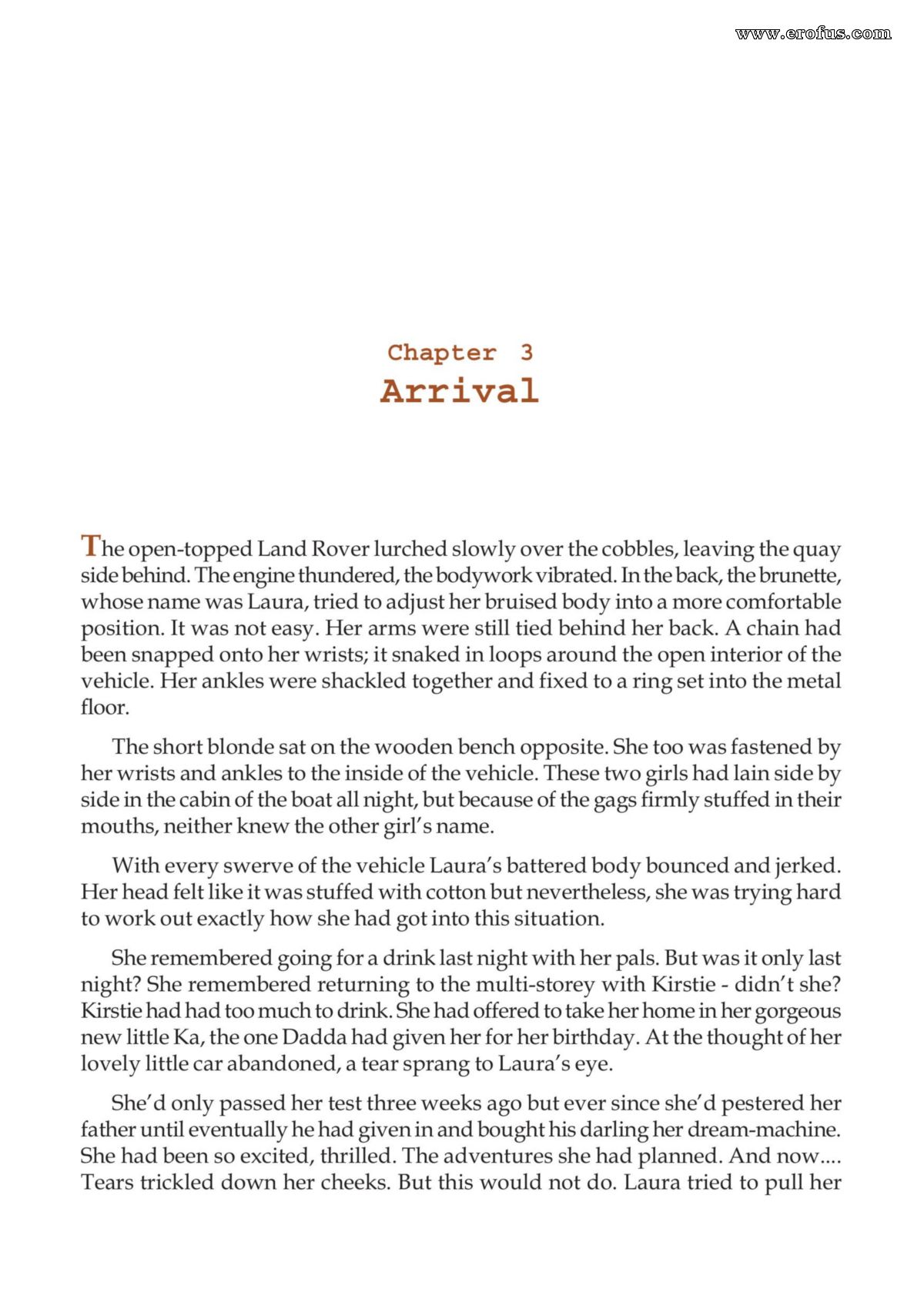 Chapter 3
Arrival

The open-topped Land Rover lurched slowly over the cobbles, leaving the quay side behind. The engine thundered, the bodywork vibrated. In the back, the brunette, whose name was Laura, tried to adjust her bruised body into a more comfortable position. It was not easy. Her arms were still tied behind her back. A chain had been snapped onto her wrists; it snaked in loops around the open interior of the vehicle. Her ankles were shackled together and fixed to a ring set into the metal floor.

The short blonde sat on the wooden bench opposite. She too was fastened by her wrists and ankles to the inside of the vehicle. These two girls had lain side by side in the cabin of the boat all night, but because of the gags firmly stuffed in their mouths, neither knew the other girl's name.

With every swerve of the vehicle Laura's battered body bounced and jerked. Her head felt like it was stuffed with cotton but nevertheless, she was trying hard to work out exactly how she had got into this situation.

She remembered going for a drink last night with her pals. But was it only last night? She remembered returning to the multi-storey with Kirstie - didn't she? Kirstie had had too much to drink. She had offered to take her home in her gorgeous new little Ka, the one Dadda had given her for her birthday. At the thought of her lovely little car abandoned, a tear sprang to Laura's eye.

She'd only passed her test three weeks ago but ever since she'd pestered her father until eventually he had given in and bought his darling her dream-machine. She had been so excited, thrilled. The adventures she had planned. And now.... Tears trickled down her cheeks. But this would not do. Laura tried to pull her

www.erofus.com